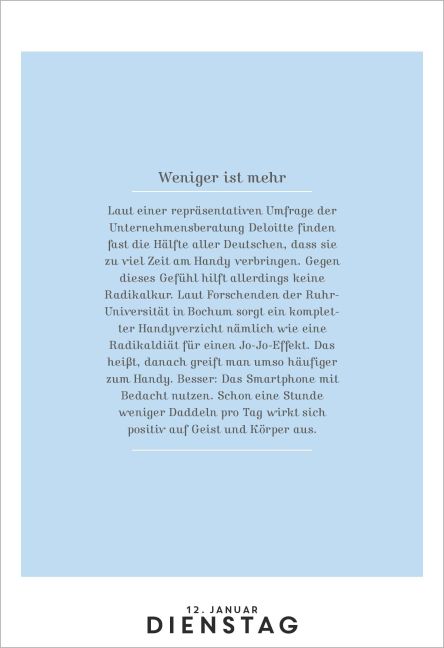 Weniger ist mehr

Laut einer repräsentativen Umfrage der Unternehmensberatung Deloitte finden fast die Hälfte aller Deutschen, dass sie zu viel Zeit am Handy verbringen. Gegen dieses Gefühl hilft allerdings keine Radikalkur. Laut Forschenden der Ruhr-Universität in Bochum sorgt ein kompletter Handyverzicht nämlich wie eine Radikaldiät für einen Jo-Jo-Effekt. Das heißt, danach greift man umso häufiger zum Handy. Besser: Das Smartphone mit Bedacht nutzen. Schon eine Stunde weniger Daddeln pro Tag wirkt sich positiv auf Geist und Körper aus.

12. JANUAR
DIENSTAG